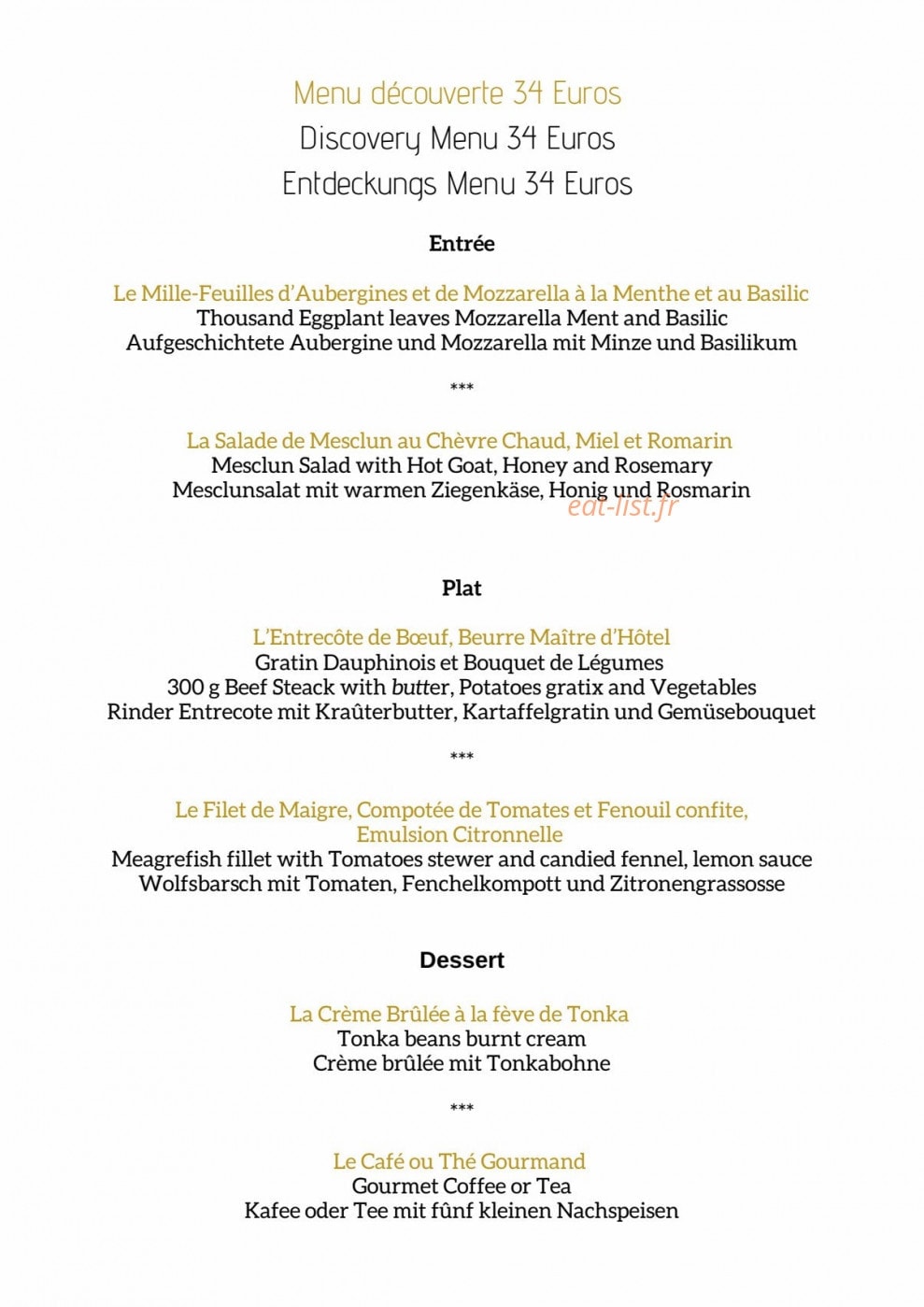 Menu découverte 34 Euros
Discovery Menu 34 Euros
Entdeckungs Menu 34 Euros

Entrée

Le Mille-Feuilles d'Aubergines et de Mozzarella à la Menthe et au Basilic
Thousand Eggplant leaves Mozzarella Ment and Basilic
Aufgeschichtete Aubergine und Mozzarella mit Minze und Basilikum

***

La Salade de Mesclun au Chèvre Chaud, Miel et Romarin
Mesclun Salad with Hot Goat, Honey and Rosemary
Mesclunsalat mit warmen Ziegenkäse, Honig und Rosmarin

Plat

L'Entrecôte de Bœuf, Beurre Maître d'Hôtel
Gratin Dauphinois et Bouquet de Légumes
300 g Beef Steack with butter, Potatoes gratix and Vegetables
Rinder Entrecote mit Kraûterbutter, Kartaffelgratin und Gemüsebouquet

***

Le Filet de Maigre, Compotée de Tomates et Fenouil confite,
Emulsion Citronnelle
Meagrefish fillet with Tomatoes stewer and candied fennel, lemon sauce
Wolfsbarsch mit Tomaten, Fenchelkompott und Zitronengrassosse

Dessert

La Crème Brûlée à la fève de Tonka
Tonka beans burnt cream
Crème brûlée mit Tonkabohne

***

Le Café ou Thé Gourmand
Gourmet Coffee or Tea
Kafee oder Tee mit fûnf kleinen Nachspeisen

eat-list.fr